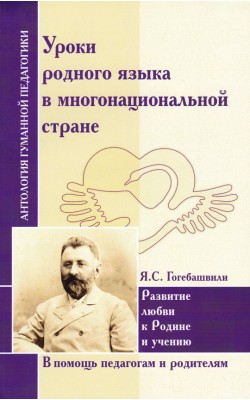 АНТОЛОГИЯ ГУМАННОЙ ПЕДАГОГИКИ

Уроки родного языка в многонациональной стране

Я.С. Гогебашвили

Развитие любви к Родине и учению

В помощь педагогам и родителям